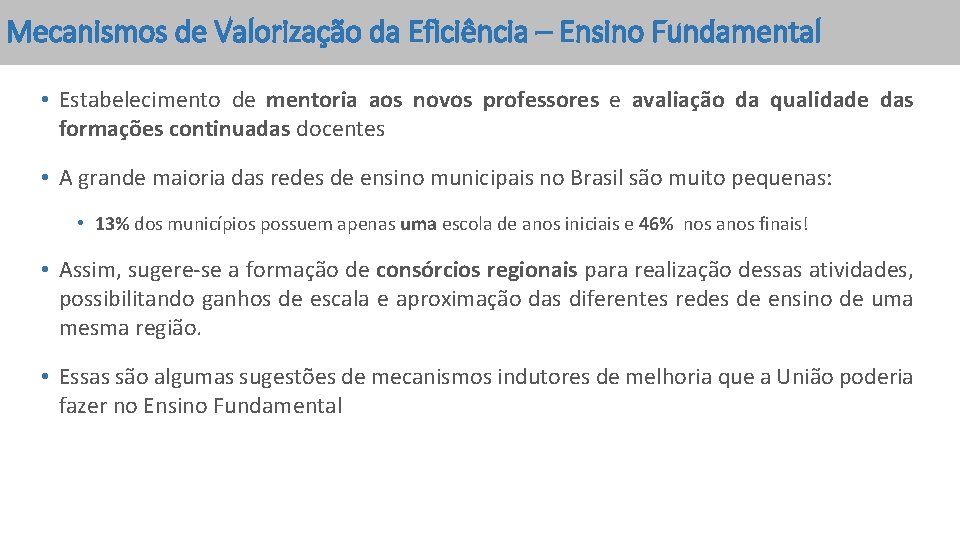 Mecanismos de Valorização da Eficiência – Ensino Fundamental

• Estabelecimento de mentoria aos novos professores e avaliação da qualidade das formações continuadas docentes

• A grande maioria das redes de ensino municipais no Brasil são muito pequenas:

• 13% dos municípios possuem apenas uma escola de anos iniciais e 46% nos anos finais!

• Assim, sugere-se a formação de consórcios regionais para realização dessas atividades, possibilitando ganhos de escala e aproximação das diferentes redes de ensino de uma mesma região.

• Essas são algumas sugestões de mecanismos indutores de melhoria que a União poderia fazer no Ensino Fundamental